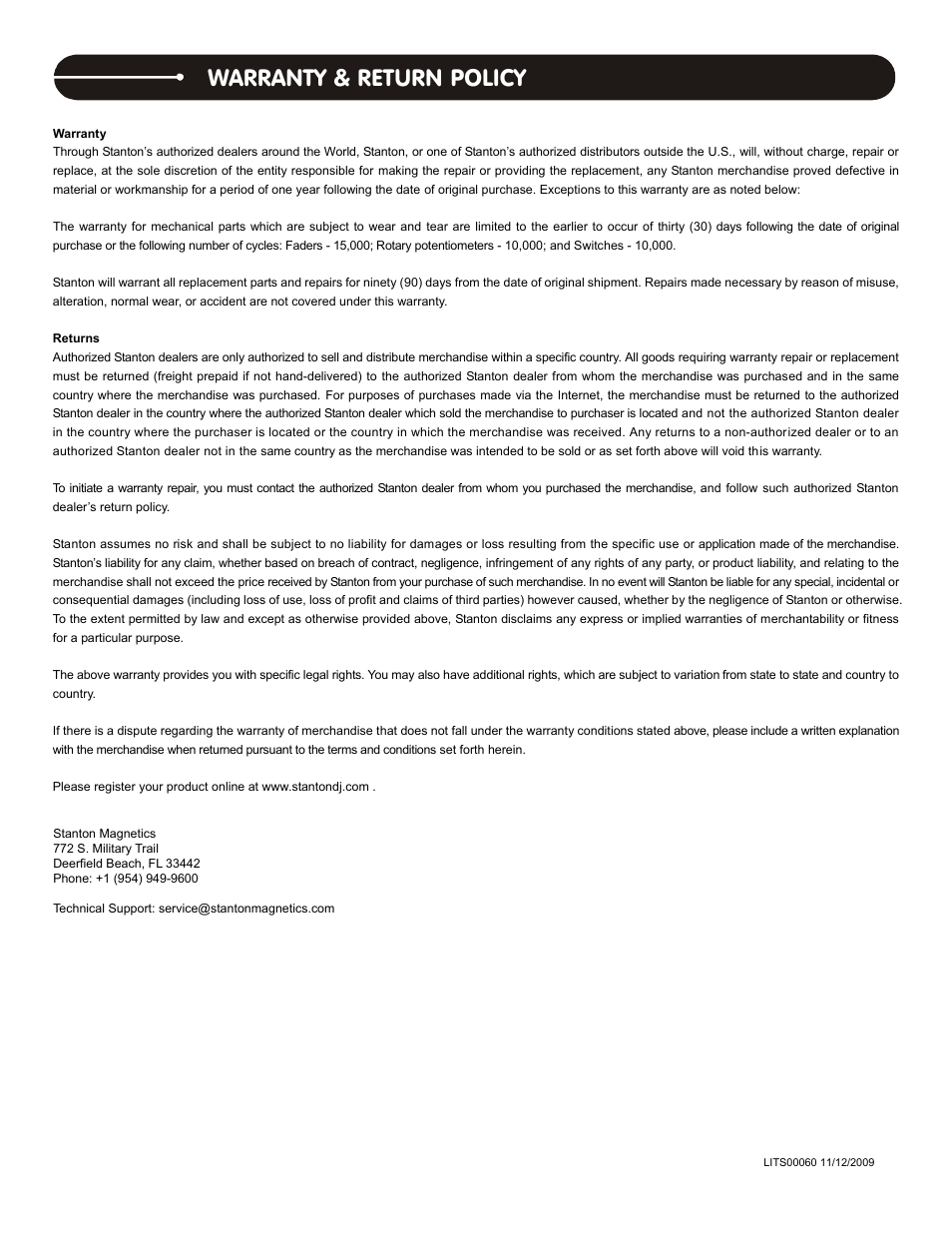 WARRANTY & RETURN POLICY

Warranty
Through Stanton's authorized dealers around the World, Stanton, or one of Stanton's authorized distributors outside the U.S., will, without charge, repair or replace, at the sole discretion of the entity responsible for making the repair or providing the replacement, any Stanton merchandise proved defective in material or workmanship for a period of one year following the date of original purchase. Exceptions to this warranty are as noted below:

The warranty for mechanical parts which are subject to wear and tear are limited to the earlier to occur of thirty (30) days following the date of original purchase or the following number of cycles: Faders - 15,000; Rotary potentiometers - 10,000; and Switches - 10,000.

Stanton will warrant all replacement parts and repairs for ninety (90) days from the date of original shipment. Repairs made necessary by reason of misuse, alteration, normal wear, or accident are not covered under this warranty.

Returns
Authorized Stanton dealers are only authorized to sell and distribute merchandise within a specific country. All goods requiring warranty repair or replacement must be returned (freight prepaid if not hand-delivered) to the authorized Stanton dealer from whom the merchandise was purchased and in the same country where the merchandise was purchased. For purposes of purchases made via the Internet, the merchandise must be returned to the authorized Stanton dealer in the country where the authorized Stanton dealer which sold the merchandise to purchaser is located and not the authorized Stanton dealer in the country where the purchaser is located or the country in which the merchandise was received. Any returns to a non-authorized dealer or to an authorized Stanton dealer not in the same country as the merchandise was intended to be sold or as set forth above will void this warranty.

To initiate a warranty repair, you must contact the authorized Stanton dealer from whom you purchased the merchandise, and follow such authorized Stanton dealer's return policy.

Stanton assumes no risk and shall be subject to no liability for damages or loss resulting from the specific use or application made of the merchandise. Stanton's liability for any claim, whether based on breach of contract, negligence, infringement of any rights of any party, or product liability, and relating to the merchandise shall not exceed the price received by Stanton from your purchase of such merchandise. In no event will Stanton be liable for any special, incidental or consequential damages (including loss of use, loss of profit and claims of third parties) however caused, whether by the negligence of Stanton or otherwise. To the extent permitted by law and except as otherwise provided above, Stanton disclaims any express or implied warranties of merchantability or fitness for a particular purpose.

The above warranty provides you with specific legal rights. You may also have additional rights, which are subject to variation from state to state and country to country.

If there is a dispute regarding the warranty of merchandise that does not fall under the warranty conditions stated above, please include a written explanation with the merchandise when returned pursuant to the terms and conditions set forth herein.

Please register your product online at www.stantondj.com .

Stanton Magnetics
772 S. Military Trail
Deerfield Beach, FL 33442
Phone: +1 (954) 949-9600

Technical Support: service@stantonmagnetics.com

LITS00060 11/12/2009